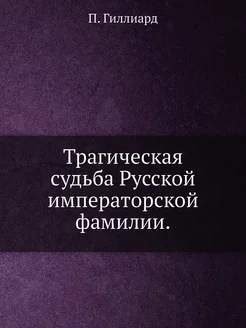 П. Гиллиард

Трагическая судьба Русской императорской фамилии.